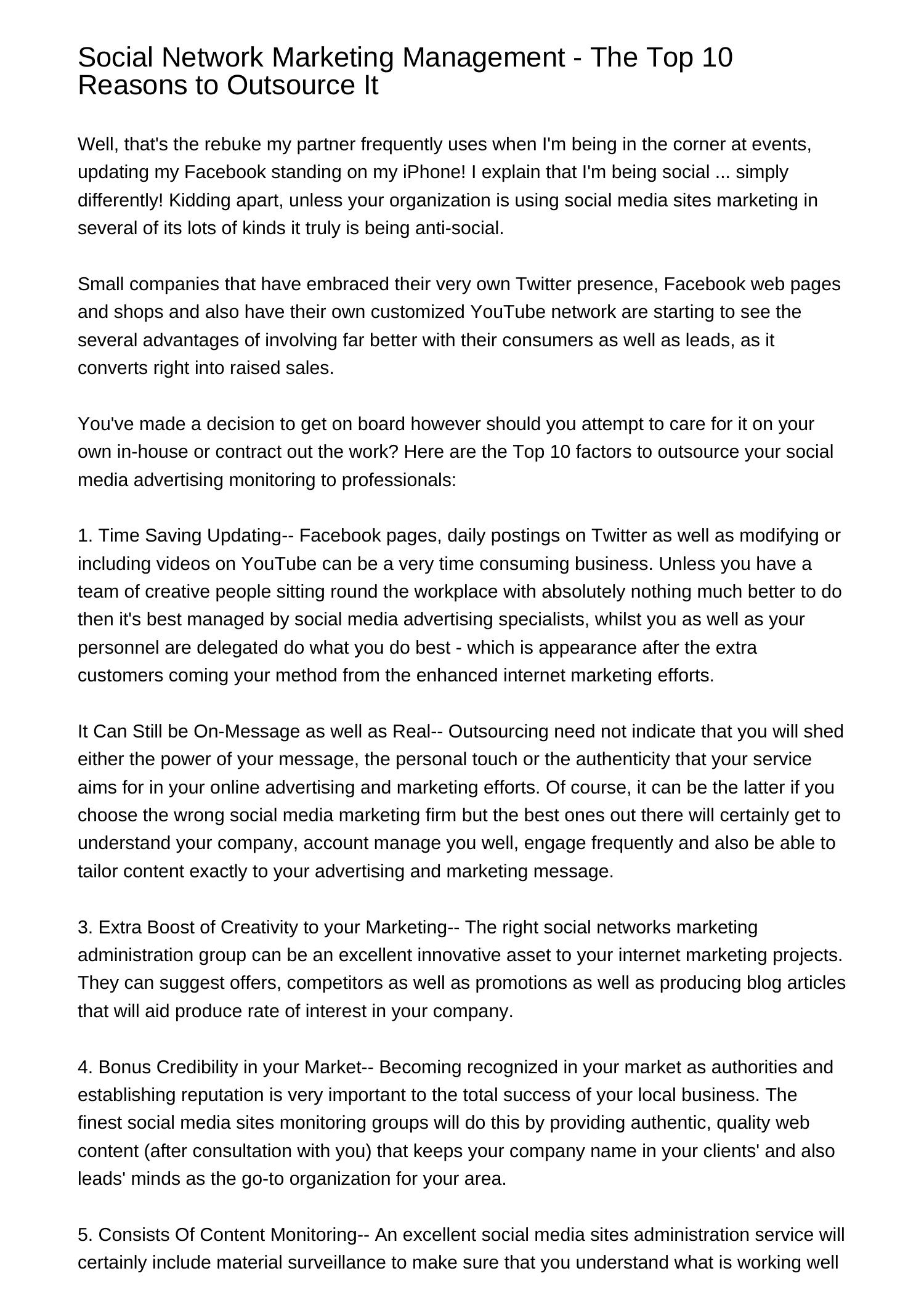 Social Network Marketing Management - The Top 10 Reasons to Outsource It

Well, that's the rebuke my partner frequently uses when I'm being in the corner at events, updating my Facebook standing on my iPhone! I explain that I'm being social ... simply differently! Kidding apart, unless your organization is using social media sites marketing in several of its lots of kinds it truly is being anti-social.

Small companies that have embraced their very own Twitter presence, Facebook web pages and shops and also have their own customized YouTube network are starting to see the several advantages of involving far better with their consumers as well as leads, as it converts right into raised sales.

You've made a decision to get on board however should you attempt to care for it on your own in-house or contract out the work? Here are the Top 10 factors to outsource your social media advertising monitoring to professionals:

1. Time Saving Updating-- Facebook pages, daily postings on Twitter as well as modifying or including videos on YouTube can be a very time consuming business. Unless you have a team of creative people sitting round the workplace with absolutely nothing much better to do then it's best managed by social media advertising specialists, whilst you as well as your personnel are delegated do what you do best - which is appearance after the extra customers coming your method from the enhanced internet marketing efforts.

It Can Still be On-Message as well as Real-- Outsourcing need not indicate that you will shed either the power of your message, the personal touch or the authenticity that your service aims for in your online advertising and marketing efforts. Of course, it can be the latter if you choose the wrong social media marketing firm but the best ones out there will certainly get to understand your company, account manage you well, engage frequently and also be able to tailor content exactly to your advertising and marketing message.

3. Extra Boost of Creativity to your Marketing-- The right social networks marketing administration group can be an excellent innovative asset to your internet marketing projects. They can suggest offers, competitors as well as promotions as well as producing blog articles that will aid produce rate of interest in your company.

4. Bonus Credibility in your Market-- Becoming recognized in your market as authorities and establishing reputation is very important to the total success of your local business. The finest social media sites monitoring groups will do this by providing authentic, quality web content (after consultation with you) that keeps your company name in your clients' and also leads' minds as the go-to organization for your area.

5. Consists Of Content Monitoring-- An excellent social media sites administration service will certainly include material surveillance to make sure that you understand what is working well